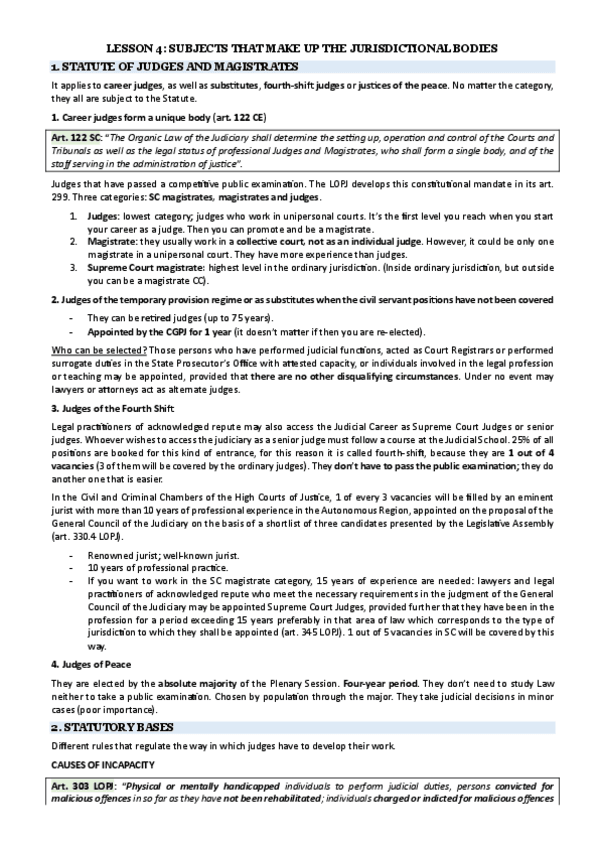 LESSON 4: SUBJECTS THAT MAKE UP THE JURISDICTIONAL BODIES

1. STATUTE OF JUDGES AND MAGISTRATES

It applies to career judges, as well as substitutes, fourth-shift judges or justices of the peace. No matter the category, they all are subject to the Statute.

1. Career judges form a unique body (art. 122 CE)

Art. 122 SC: "The Organic Law of the Judiciary shall determine the setting up, operation and control of the Courts and Tribunals as well as the legal status of professional Judges and Magistrates, who shall form a single body, and of the staff serving in the administration of justice".

Judges that have passed a competitive public examination. The LOPJ develops this constitutional mandate in its art. 299. Three categories: SC magistrates, magistrates and judges.

1. Judges: lowest category; judges who work in unipersonal courts. It's the first level you reach when you start your career as a judge. Then you can promote and be a magistrate.
2. Magistrate: they usually work in a collective court, not as an individual judge. However, it could be only one magistrate in a unipersonal court. They have more experience than judges.
3. Supreme Court magistrate: highest level in the ordinary jurisdiction. (Inside ordinary jurisdiction, but outside you can be a magistrate CC).

2. Judges of the temporary provision regime or as substitutes when the civil servant positions have not been covered

- They can be retired judges (up to 75 years).
- Appointed by the CGPJ for 1 year (it doesn't matter if then you are re-elected).

Who can be selected? Those persons who have performed judicial functions, acted as Court Registrars or performed surrogate duties in the State Prosecutor's Office with attested capacity, or individuals involved in the legal profession or teaching may be appointed, provided that there are no other disqualifying circumstances. Under no event may lawyers or attorneys act as alternate judges.

3. Judges of the Fourth Shift

Legal practitioners of acknowledged repute may also access the Judicial Career as Supreme Court Judges or senior judges. Whoever wishes to access the judiciary as a senior judge must follow a course at the Judicial School. 25% of all positions are booked for this kind of entrance, for this reason it is called fourth-shift, because they are 1 out of 4 vacancies (3 of them will be covered by the ordinary judges). They don't have to pass the public examination; they do another one that is easier.

In the Civil and Criminal Chambers of the High Courts of Justice, 1 of every 3 vacancies will be filled by an eminent jurist with more than 10 years of professional experience in the Autonomous Region, appointed on the proposal of the General Council of the Judiciary on the basis of a shortlist of three candidates presented by the Legislative Assembly (art. 330.4 LOPJ).

- Renowned jurist; well-known jurist.
- 10 years of professional practice.
- If you want to work in the SC magistrate category, 15 years of experience are needed: lawyers and legal practitioners of acknowledged repute who meet the necessary requirements in the judgment of the General Council of the Judiciary may be appointed Supreme Court Judges, provided further that they have been in the profession for a period exceeding 15 years preferably in that area of law which corresponds to the type of jurisdiction to which they shall be appointed (art. 345 LOPJ). 1 out of 5 vacancies in SC will be covered by this way.

4. Judges of Peace

They are elected by the absolute majority of the Plenary Session. Four-year period. They don't need to study Law neither to take a public examination. Chosen by population through the major. They take judicial decisions in minor cases (poor importance).

2. STATUTORY BASES

Different rules that regulate the way in which judges have to develop their work.

CAUSES OF INCAPACITY

Art. 303 LOPJ: "Physical or mentally handicapped individuals to perform judicial duties, persons convicted for malicious offences in so far as they have not been rehabilitated; individuals charged or indicted for malicious offences